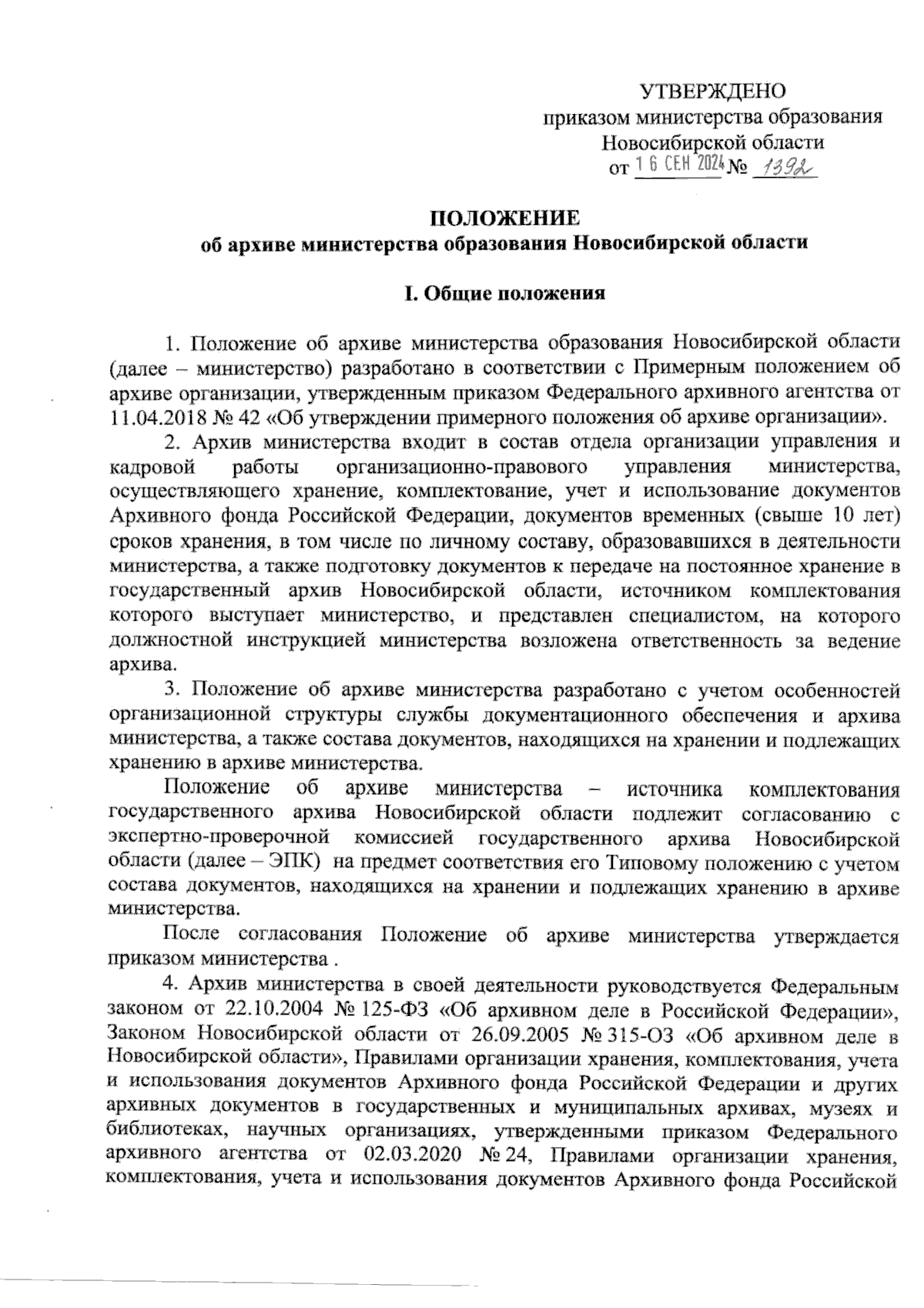 УТВЕРЖДЕНО
приказом министерства образования
Новосибирской области
от 16 СЕН 2024 № 1392

ПОЛОЖЕНИЕ
об архиве министерства образования Новосибирской области

I. Общие положения

1. Положение об архиве министерства образования Новосибирской области (далее – министерство) разработано в соответствии с Примерным положением об архиве организации, утвержденным приказом Федерального архивного агентства от 11.04.2018 № 42 «Об утверждении примерного положения об архиве организации».

2. Архив министерства входит в состав отдела организации управления и кадровой работы организационно-правового управления министерства, осуществляющего хранение, комплектование, учет и использование документов Архивного фонда Российской Федерации, документов временных (свыше 10 лет) сроков хранения, в том числе по личному составу, образовавшихся в деятельности министерства, а также подготовку документов к передаче на постоянное хранение в государственный архив Новосибирской области, источником комплектования которого выступает министерство, и представлен специалистом, на которого должностной инструкцией министерства возложена ответственность за ведение архива.

3. Положение об архиве министерства разработано с учетом особенностей организационной структуры службы документационного обеспечения и архива министерства, а также состава документов, находящихся на хранении и подлежащих хранению в архиве министерства.

Положение об архиве министерства – источника комплектования государственного архива Новосибирской области подлежит согласованию с экспертно-проверочной комиссией государственного архива Новосибирской области (далее – ЭПК) на предмет соответствия его Типовому положению с учетом состава документов, находящихся на хранении и подлежащих хранению в архиве министерства.

После согласования Положение об архиве министерства утверждается приказом министерства .

4. Архив министерства в своей деятельности руководствуется Федеральным законом от 22.10.2004 № 125-ФЗ «Об архивном деле в Российской Федерации», Законом Новосибирской области от 26.09.2005 № 315-ОЗ «Об архивном деле в Новосибирской области», Правилами организации хранения, комплектования, учета и использования документов Архивного фонда Российской Федерации и других архивных документов в государственных и муниципальных архивах, музеях и библиотеках, научных организациях, утвержденными приказом Федерального архивного агентства от 02.03.2020 № 24, Правилами организации хранения, комплектования, учета и использования документов Архивного фонда Российской